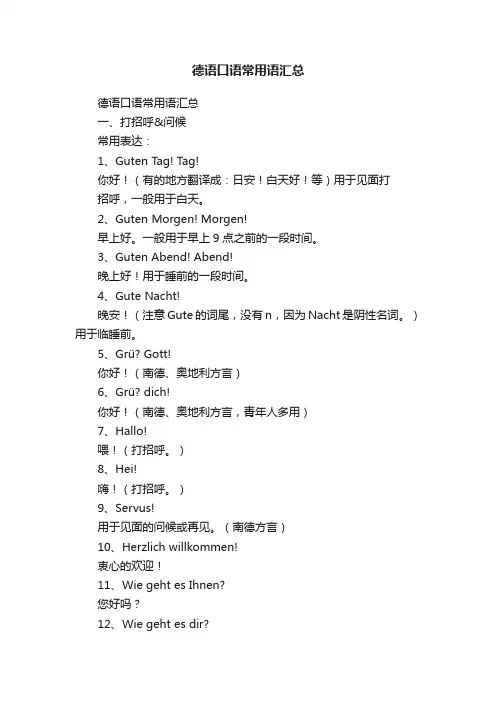 德语口语常用语汇总

德语口语常用语汇总
一、打招呼&问候
常用表达：
1、Guten Tag! Tag!
你好！（有的地方翻译成：日安！白天好！等）用于见面打招呼，一般用于白天。
2、Guten Morgen! Morgen!
早上好。一般用于早上 9 点之前的一段时间。
3、Guten Abend! Abend!
晚上好！用于睡前的一段时间。
4、Gute Nacht!
晚安！（注意 Gute 的词尾，没有 n，因为 Nacht 是阴性名词。）用于临睡前。
5、Grü? Gott!
你好！（南德、奥地利方言）
6、Grü? dich!
你好！（南德、奥地利方言，青年人多用）
7、Hallo!
喂！（打招呼。）
8、Hei!
嗨！（打招呼。）
9、Servus!
用于见面的问候或再见。（南德方言）
10、Herzlich willkommen!
衷心的欢迎！
11、Wie geht es Ihnen?
您好吗？
12、Wie geht es dir?